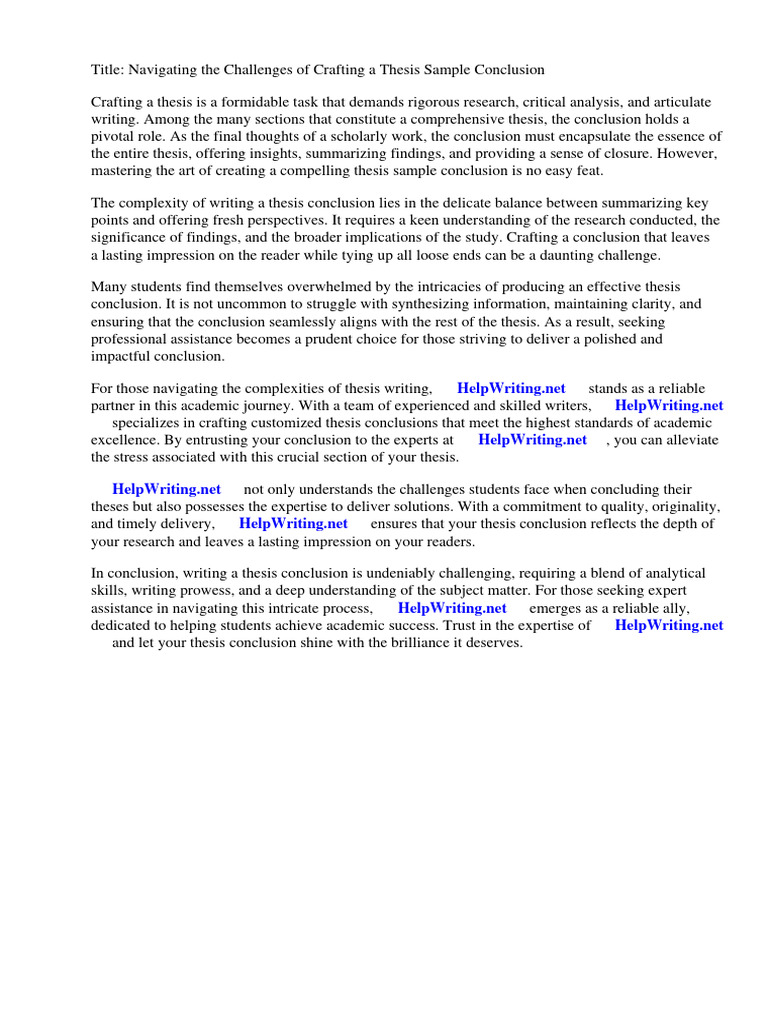 Title: Navigating the Challenges of Crafting a Thesis Sample Conclusion

Crafting a thesis is a formidable task that demands rigorous research, critical analysis, and articulate writing. Among the many sections that constitute a comprehensive thesis, the conclusion holds a pivotal role. As the final thoughts of a scholarly work, the conclusion must encapsulate the essence of the entire thesis, offering insights, summarizing findings, and providing a sense of closure. However, mastering the art of creating a compelling thesis sample conclusion is no easy feat.

The complexity of writing a thesis conclusion lies in the delicate balance between summarizing key points and offering fresh perspectives. It requires a keen understanding of the research conducted, the significance of findings, and the broader implications of the study. Crafting a conclusion that leaves a lasting impression on the reader while tying up all loose ends can be a daunting challenge.

Many students find themselves overwhelmed by the intricacies of producing an effective thesis conclusion. It is not uncommon to struggle with synthesizing information, maintaining clarity, and ensuring that the conclusion seamlessly aligns with the rest of the thesis. As a result, seeking professional assistance becomes a prudent choice for those striving to deliver a polished and impactful conclusion.

For those navigating the complexities of thesis writing, HelpWriting.net stands as a reliable partner in this academic journey. With a team of experienced and skilled writers, HelpWriting.net specializes in crafting customized thesis conclusions that meet the highest standards of academic excellence. By entrusting your conclusion to the experts at HelpWriting.net , you can alleviate the stress associated with this crucial section of your thesis.

HelpWriting.net not only understands the challenges students face when concluding their theses but also possesses the expertise to deliver solutions. With a commitment to quality, originality, and timely delivery, HelpWriting.net ensures that your thesis conclusion reflects the depth of your research and leaves a lasting impression on your readers.

In conclusion, writing a thesis conclusion is undeniably challenging, requiring a blend of analytical skills, writing prowess, and a deep understanding of the subject matter. For those seeking expert assistance in navigating this intricate process, HelpWriting.net emerges as a reliable ally, dedicated to helping students achieve academic success. Trust in the expertise of HelpWriting.net and let your thesis conclusion shine with the brilliance it deserves.